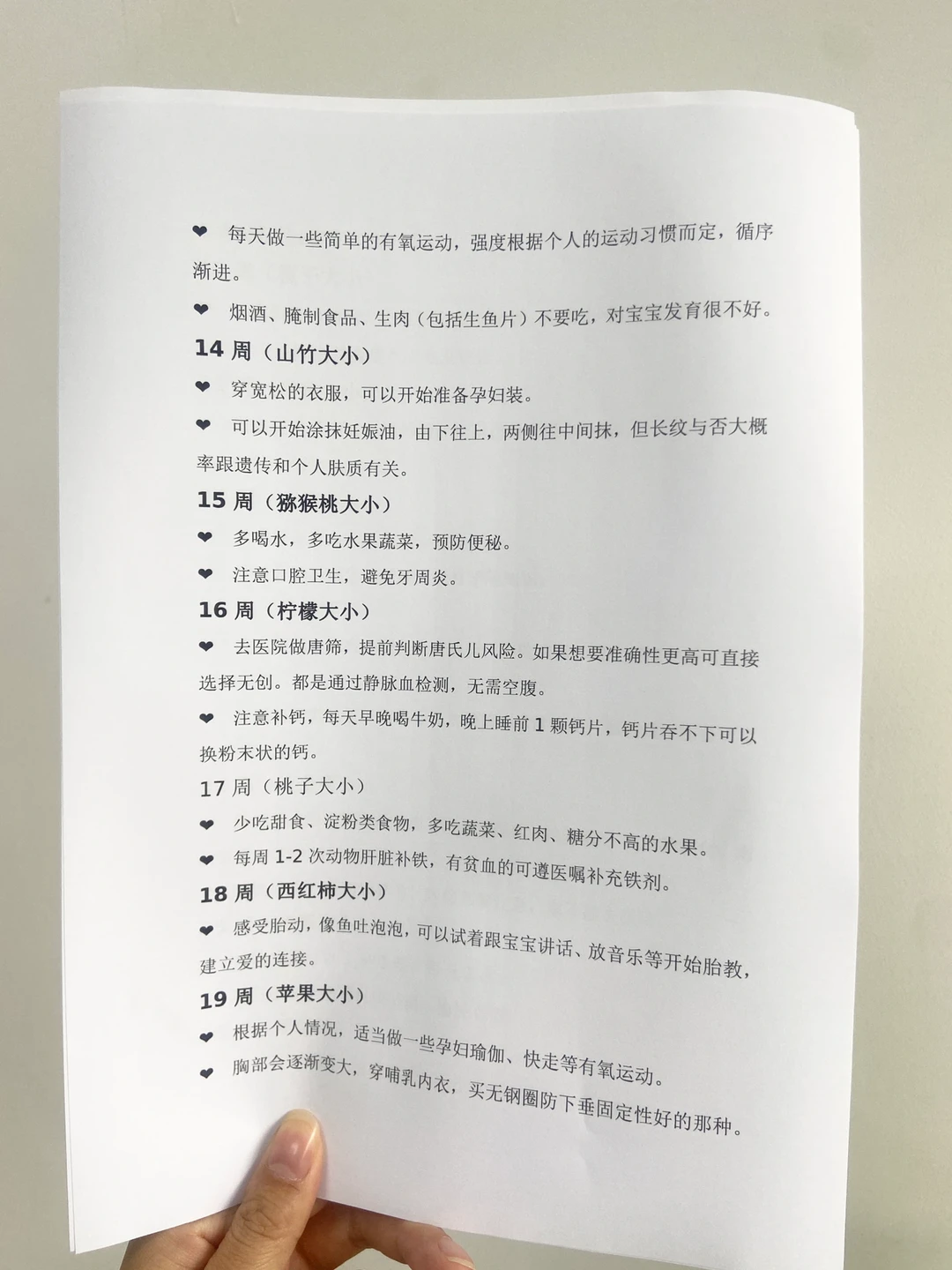 ❤ 每天做一些简单的有氧运动，强度根据个人的运动习惯而定，循序渐进。

❤ 烟酒、腌制食品、生肉（包括生鱼片）不要吃，对宝宝发育很不好。

14周（山竹大小）

❤ 穿宽松的衣服，可以开始准备孕妇装。

❤ 可以开始涂抹妊娠油，由下往上，两侧往中间抹，但长纹与否大概率跟遗传和个人肤质有关。

15周（猕猴桃大小）

❤ 多喝水，多吃水果蔬菜，预防便秘。

❤ 注意口腔卫生，避免牙周炎。

16周（柠檬大小）

❤ 去医院做唐筛，提前判断唐氏儿风险。如果想要准确性更高可直接选择无创。都是通过静脉血检测，无需空腹。

❤ 注意补钙，每天早晚喝牛奶，晚上睡前1颗钙片，钙片吞不下可以换粉末状的钙。

17周（桃子大小）

❤ 少吃甜食、淀粉类食物，多吃蔬菜、红肉、糖分不高的水果。

❤ 每周1-2次动物肝脏补铁，有贫血的可遵医嘱补充铁剂。

18周（西红柿大小）

❤ 感受胎动，像鱼吐泡泡，可以试着跟宝宝讲话、放音乐等开始胎教，建立爱的连接。

19周（苹果大小）

❤ 根据个人情况，适当做一些孕妇瑜伽、快走等有氧运动。

❤ 胸部会逐渐变大，穿哺乳内衣，买无钢圈防下垂固定性好的那种。